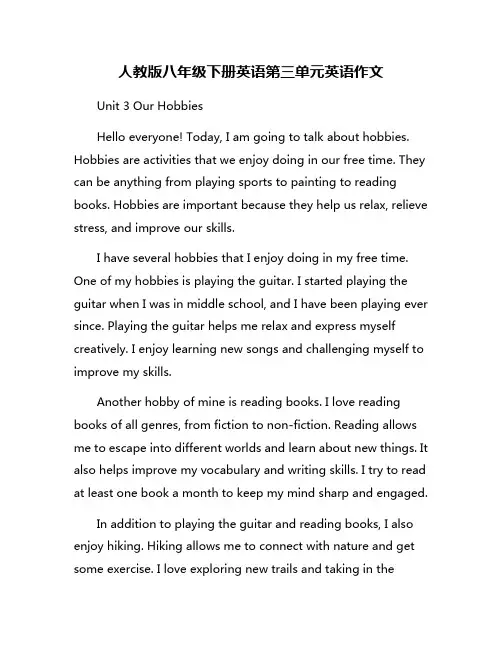 人教版八年级下册英语第三单元英语作文

Unit 3 Our Hobbies

Hello everyone! Today, I am going to talk about hobbies. Hobbies are activities that we enjoy doing in our free time. They can be anything from playing sports to painting to reading books. Hobbies are important because they help us relax, relieve stress, and improve our skills.

I have several hobbies that I enjoy doing in my free time. One of my hobbies is playing the guitar. I started playing the guitar when I was in middle school, and I have been playing ever since. Playing the guitar helps me relax and express myself creatively. I enjoy learning new songs and challenging myself to improve my skills.

Another hobby of mine is reading books. I love reading books of all genres, from fiction to non-fiction. Reading allows me to escape into different worlds and learn about new things. It also helps improve my vocabulary and writing skills. I try to read at least one book a month to keep my mind sharp and engaged.

In addition to playing the guitar and reading books, I also enjoy hiking. Hiking allows me to connect with nature and get some exercise. I love exploring new trails and taking in the